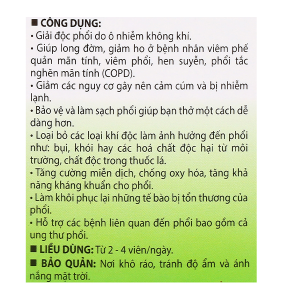 ■ CÔNG DỤNG:
• Giải độc phổi do ô nhiễm không khí.
• Giúp long đờm, giảm ho ở bệnh nhân viêm phế quản mãn tính, viêm phổi, hen suyễn, phổi tắc nghẽn mãn tính (COPD).
• Giảm các nguy cơ gây nên cảm cúm và bị nhiễm lạnh.
• Bảo vệ và làm sạch phổi giúp bạn thở một cách dễ dàng hơn.
• Loại bỏ các loại khí độc làm ảnh hưởng đến phổi như: bụi, khói hay các hoá chất độc hại từ môi trường, chất độc trong thuốc lá.
• Tăng cường miễn dịch, chống oxy hóa, tăng khả năng kháng khuẩn cho phổi.
• Làm khôi phục lại những tế bào bị tổn thương của phổi.
• Hỗ trợ các bệnh liên quan đến phổi bao gồm cả ung thư phổi.
■ LIỀU DÙNG: Từ 2 - 4 viên/ngày.
■ BẢO QUẢN: Nơi khô ráo, tránh độ ẩm và ánh nắng mặt trời.